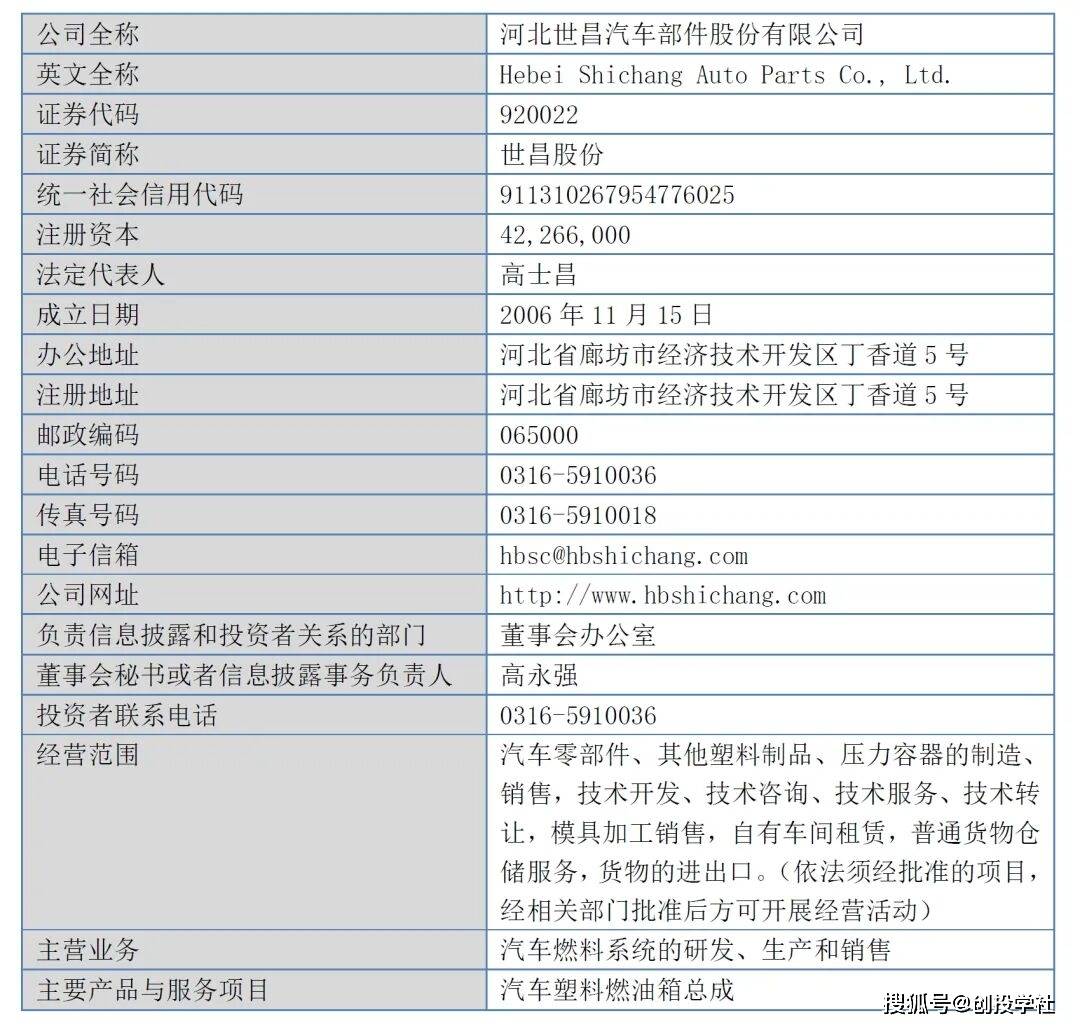 | 公司全称 | 河北世昌汽车部件股份有限公司 |
|---|---|
| 英文全称 | Hebei Shichang Auto Parts Co., Ltd. |
| 证券代码 | 920022 |
| 证券简称 | 世昌股份 |
| 统一社会信用代码 | 911310267954776025 |
| 注册资本 | 42,266,000 |
| 法定代表人 | 高士昌 |
| 成立日期 | 2006 年 11 月 15 日 |
| 办公地址 | 河北省廊坊市经济技术开发区丁香道 5 号 |
| 注册地址 | 河北省廊坊市经济技术开发区丁香道 5 号 |
| 邮政编码 | 065000 |
| 电话号码 | 0316-5910036 |
| 传真号码 | 0316-5910018 |
| 电子信箱 | hbsc@hbshichang.com |
| 公司网址 | http://www.hbshichang.com |
| 负责信息披露和投资者关系的部门 | 董事会办公室 |
| 董事会秘书或者信息披露事务负责人 | 高永强 |
| 投资者联系电话 | 0316-5910036 |
| 经营范围 | 汽车零部件、其他塑料制品、压力容器的制造、销售，技术开发、技术咨询、技术服务、技术转让，模具加工销售，自有车间租赁，普通货物仓储服务，货物的进出口。（依法须经批准的项目，经相关部门批准后方可开展经营活动） |
| 主营业务 | 汽车燃料系统的研发、生产和销售 |
| 主要产品与服务项目 | 汽车塑料燃油箱总成 |

搜狐号@创投学社